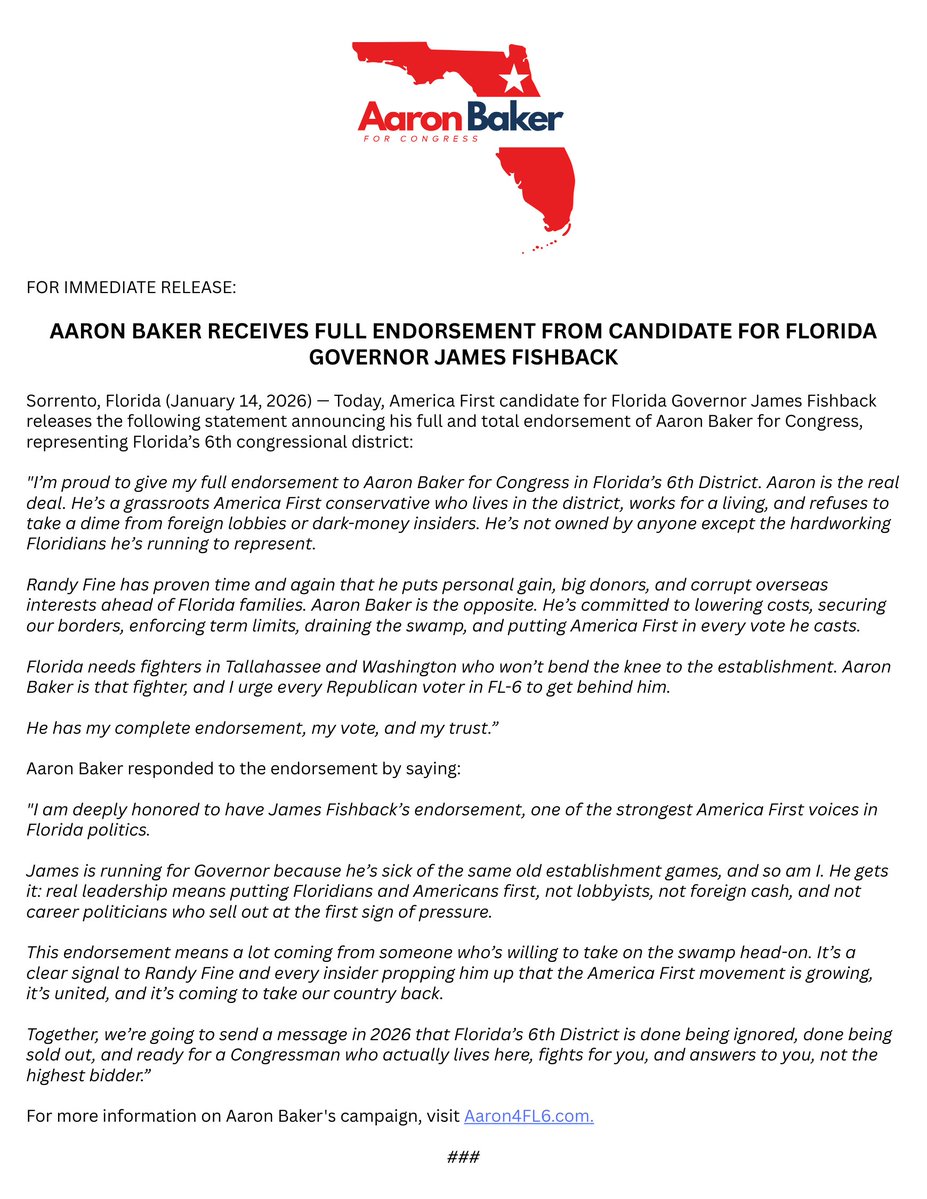 Aaron Baker
FOR CONGRESS

FOR IMMEDIATE RELEASE:

AARON BAKER RECEIVES FULL ENDORSEMENT FROM CANDIDATE FOR FLORIDA GOVERNOR JAMES FISHBACK

Sorrento, Florida (January 14, 2026) — Today, America First candidate for Florida Governor James Fishback releases the following statement announcing his full and total endorsement of Aaron Baker for Congress, representing Florida's 6th congressional district:

"I'm proud to give my full endorsement to Aaron Baker for Congress in Florida's 6th District. Aaron is the real deal. He's a grassroots America First conservative who lives in the district, works for a living, and refuses to take a dime from foreign lobbies or dark-money insiders. He's not owned by anyone except the hardworking Floridians he's running to represent.

Randy Fine has proven time and again that he puts personal gain, big donors, and corrupt overseas interests ahead of Florida families. Aaron Baker is the opposite. He's committed to lowering costs, securing our borders, enforcing term limits, draining the swamp, and putting America First in every vote he casts.

Florida needs fighters in Tallahassee and Washington who won't bend the knee to the establishment. Aaron Baker is that fighter, and I urge every Republican voter in FL-6 to get behind him.

He has my complete endorsement, my vote, and my trust."

Aaron Baker responded to the endorsement by saying:

"I am deeply honored to have James Fishback's endorsement, one of the strongest America First voices in Florida politics.

James is running for Governor because he's sick of the same old establishment games, and so am I. He gets it: real leadership means putting Floridians and Americans first, not lobbyists, not foreign cash, and not career politicians who sell out at the first sign of pressure.

This endorsement means a lot coming from someone who's willing to take on the swamp head-on. It's a clear signal to Randy Fine and every insider propping him up that the America First movement is growing, it's united, and it's coming to take our country back.

Together, we're going to send a message in 2026 that Florida's 6th District is done being ignored, done being sold out, and ready for a Congressman who actually lives here, fights for you, and answers to you, not the highest bidder."

For more information on Aaron Baker's campaign, visit Aaron4FL6.com.

###